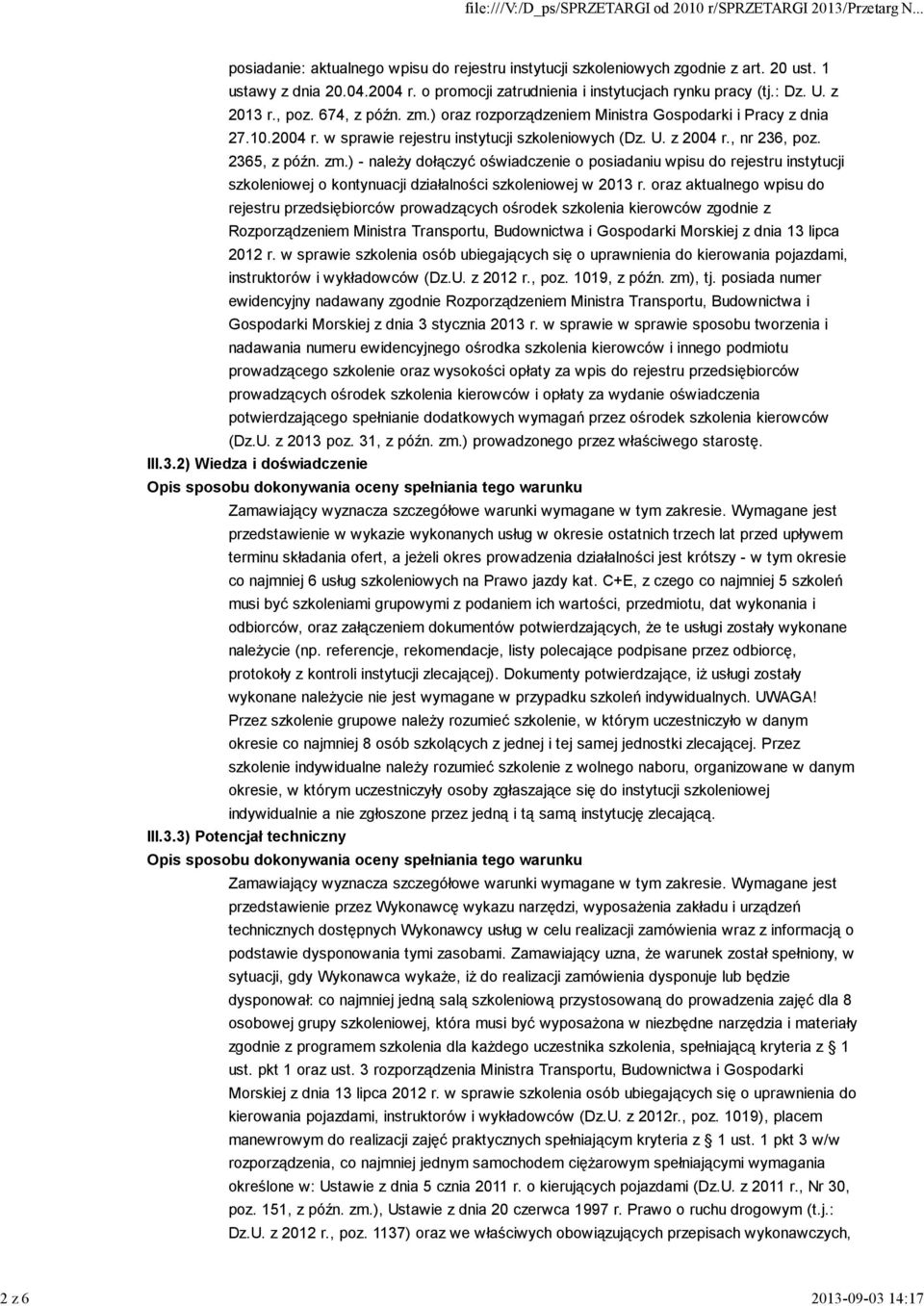 file:///V:/D_ps/SPRZETARGI od 2010 r/SPRZETARGI 2013/Przetarg N...

posiadanie: aktualnego wpisu do rejestru instytucji szkoleniowych zgodnie z art. 20 ust. 1 ustawy z dnia 20.04.2004 r. o promocji zatrudnienia i instytucjach rynku pracy (tj.: Dz. U. z 2013 r., poz. 674, z późn. zm.) oraz rozporządzeniem Ministra Gospodarki i Pracy z dnia 27.10.2004 r. w sprawie rejestru instytucji szkoleniowych (Dz. U. z 2004 r., nr 236, poz. 2365, z późn. zm.) - należy dołączyć oświadczenie o posiadaniu wpisu do rejestru instytucji szkoleniowej o kontynuacji działalności szkoleniowej w 2013 r. oraz aktualnego wpisu do rejestru przedsiębiorców prowadzących ośrodek szkolenia kierowców zgodnie z Rozporządzeniem Ministra Transportu, Budownictwa i Gospodarki Morskiej z dnia 13 lipca 2012 r. w sprawie szkolenia osób ubiegających się o uprawnienia do kierowania pojazdami, instruktorów i wykładowców (Dz.U. z 2012 r., poz. 1019, z późn. zm), tj. posiada numer ewidencyjny nadawany zgodnie Rozporządzeniem Ministra Transportu, Budownictwa i Gospodarki Morskiej z dnia 3 stycznia 2013 r. w sprawie w sprawie sposobu tworzenia i nadawania numeru ewidencyjnego ośrodka szkolenia kierowców i innego podmiotu prowadzącego szkolenie oraz wysokości opłaty za wpis do rejestru przedsiębiorców prowadzących ośrodek szkolenia kierowców i opłaty za wydanie oświadczenia potwierdzającego spełnianie dodatkowych wymagań przez ośrodek szkolenia kierowców (Dz.U. z 2013 poz. 31, z późn. zm.) prowadzonego przez właściwego starostę.

III.3.2) Wiedza i doświadczenie

Opis sposobu dokonywania oceny spełniania tego warunku

Zamawiający wyznacza szczegółowe warunki wymagane w tym zakresie. Wymagane jest przedstawienie w wykazie wykonanych usług w okresie ostatnich trzech lat przed upływem terminu składania ofert, a jeżeli okres prowadzenia działalności jest krótszy - w tym okresie co najmniej 6 usług szkoleniowych na Prawo jazdy kat. C+E, z czego co najmniej 5 szkoleń musi być szkoleniami grupowymi z podaniem ich wartości, przedmiotu, dat wykonania i odbiorców, oraz załączeniem dokumentów potwierdzających, że te usługi zostały wykonane należycie (np. referencje, rekomendacje, listy polecające podpisane przez odbiorcę, protokoły z kontroli instytucji zlecającej). Dokumenty potwierdzające, iż usługi zostały wykonane należycie nie jest wymagane w przypadku szkoleń indywidualnych. UWAGA! Przez szkolenie grupowe należy rozumieć szkolenie, w którym uczestniczyło w danym okresie co najmniej 8 osób szkolących z jednej i tej samej jednostki zlecającej. Przez szkolenie indywidualne należy rozumieć szkolenie z wolnego naboru, organizowane w danym okresie, w którym uczestniczyły osoby zgłaszające się do instytucji szkoleniowej indywidualnie a nie zgłoszone przez jedną i tą samą instytucję zlecającą.

III.3.3) Potencjał techniczny

Opis sposobu dokonywania oceny spełniania tego warunku

Zamawiający wyznacza szczegółowe warunki wymagane w tym zakresie. Wymagane jest przedstawienie przez Wykonawcę wykazu narzędzi, wyposażenia zakładu i urządzeń technicznych dostępnych Wykonawcy usług w celu realizacji zamówienia wraz z informacją o podstawie dysponowania tymi zasobami. Zamawiający uzna, że warunek został spełniony, w sytuacji, gdy Wykonawca wykaże, iż do realizacji zamówienia dysponuje lub będzie dysponował: co najmniej jedną salą szkoleniową przystosowaną do prowadzenia zajęć dla 8 osobowej grupy szkoleniowej, która musi być wyposażona w niezbędne narzędzia i materiały zgodnie z programem szkolenia dla każdego uczestnika szkolenia, spełniającą kryteria z § 1 ust. pkt 1 oraz ust. 3 rozporządzenia Ministra Transportu, Budownictwa i Gospodarki Morskiej z dnia 13 lipca 2012 r. w sprawie szkolenia osób ubiegających się o uprawnienia do kierowania pojazdami, instruktorów i wykładowców (Dz.U. z 2012r., poz. 1019), placem manewrowym do realizacji zajęć praktycznych spełniającym kryteria z § 1 ust. 1 pkt 3 w/w rozporządzenia, co najmniej jednym samochodem ciężarowym spełniającymi wymagania określone w: Ustawie z dnia 5 cznia 2011 r. o kierujących pojazdami (Dz.U. z 2011 r., Nr 30, poz. 151, z późn. zm.), Ustawie z dnia 20 czerwca 1997 r. Prawo o ruchu drogowym (t.j.: Dz.U. z 2012 r., poz. 1137) oraz we właściwych obowiązujących przepisach wykonawczych,

2 z 6

2013-09-03 14:17